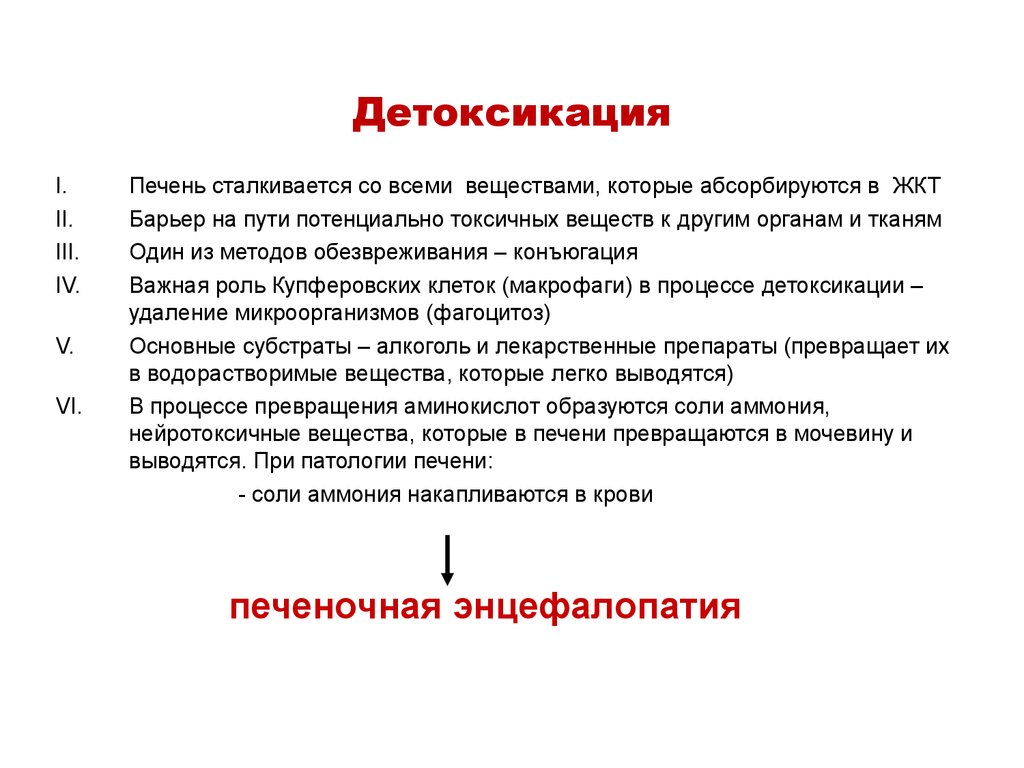 Детоксикация

I. Печень сталкивается со всеми веществами, которые абсорбируются в ЖКТ
II. Барьер на пути потенциально токсичных веществ к другим органам и тканям
III. Один из методов обезвреживания – конъюгация
IV. Важная роль Купферовских клеток (макрофаги) в процессе детоксикации – удаление микроорганизмов (фагоцитоз)
V. Основные субстраты – алкоголь и лекарственные препараты (превращает их в водорастворимые вещества, которые легко выводятся)
VI. В процессе превращения аминокислот образуются соли аммония, нейротоксичные вещества, которые в печени превращаются в мочевину и выводятся. При патологии печени:

- соли аммония накапливаются в крови

печеночная энцефалопатия